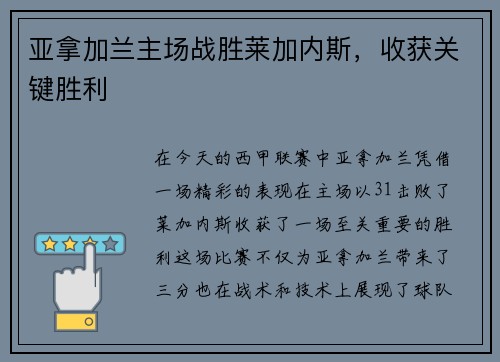 亚拿加兰主场战胜莱加内斯，收获关键胜利

在今天的西甲联赛中亚拿加兰凭借一场精彩的表现在主场以31击败了莱加内斯收获了一场至关重要的胜利这场比赛不仅为亚拿加兰带来了三分也在战术和技术上展现了球队